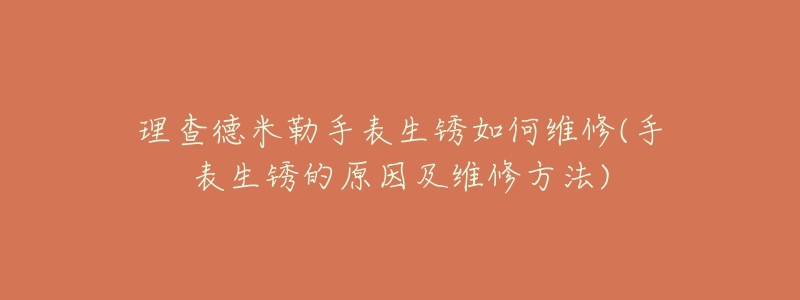 理查德米勒手表生锈如何维修(手表生锈的原因及维修方法)